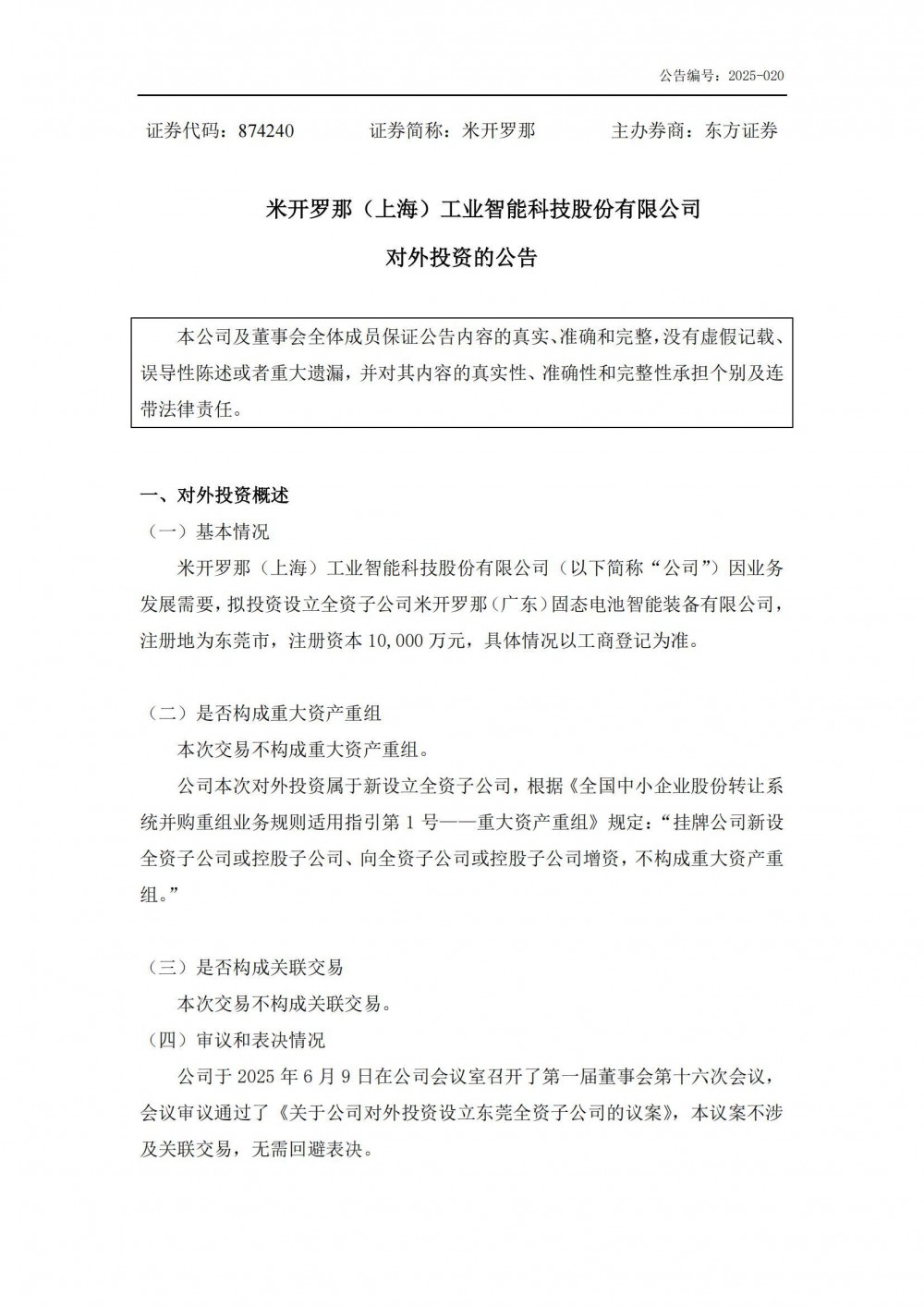 公告编号：2025-020

证券代码：874240　　证券简称：米开罗那　　主办券商：东方证券

米开罗那（上海）工业智能科技股份有限公司

对外投资的公告

本公司及董事会全体成员保证公告内容的真实、准确和完整，没有虚假记载、误导性陈述或者重大遗漏，并对其内容的真实性、准确性和完整性承担个别及连带法律责任。

一、对外投资概述

（一）基本情况

米开罗那（上海）工业智能科技股份有限公司（以下简称“公司”）因业务发展需要，拟投资设立全资子公司米开罗那（广东）固态电池智能装备有限公司，注册地为东莞市，注册资本 10,000 万元，具体情况以工商登记为准。

（二）是否构成重大资产重组

本次交易不构成重大资产重组。

公司本次对外投资属于新设立全资子公司，根据《全国中小企业股份转让系统并购重组业务规则适用指引第 1 号——重大资产重组》规定：“挂牌公司新设全资子公司或控股子公司、向全资子公司或控股子公司增资，不构成重大资产重组。”

（三）是否构成关联交易

本次交易不构成关联交易。

（四）审议和表决情况

公司于 2025 年 6 月 9 日在公司会议室召开了第一届董事会第十六次会议，会议审议通过了《关于公司对外投资设立东莞全资子公司的议案》，本议案不涉及关联交易，无需回避表决。